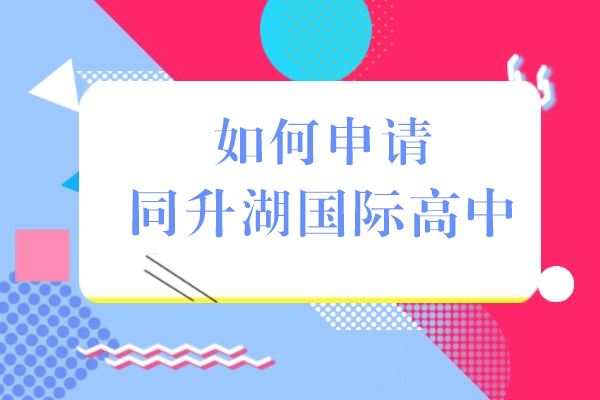 如何申请
同升湖国际高中